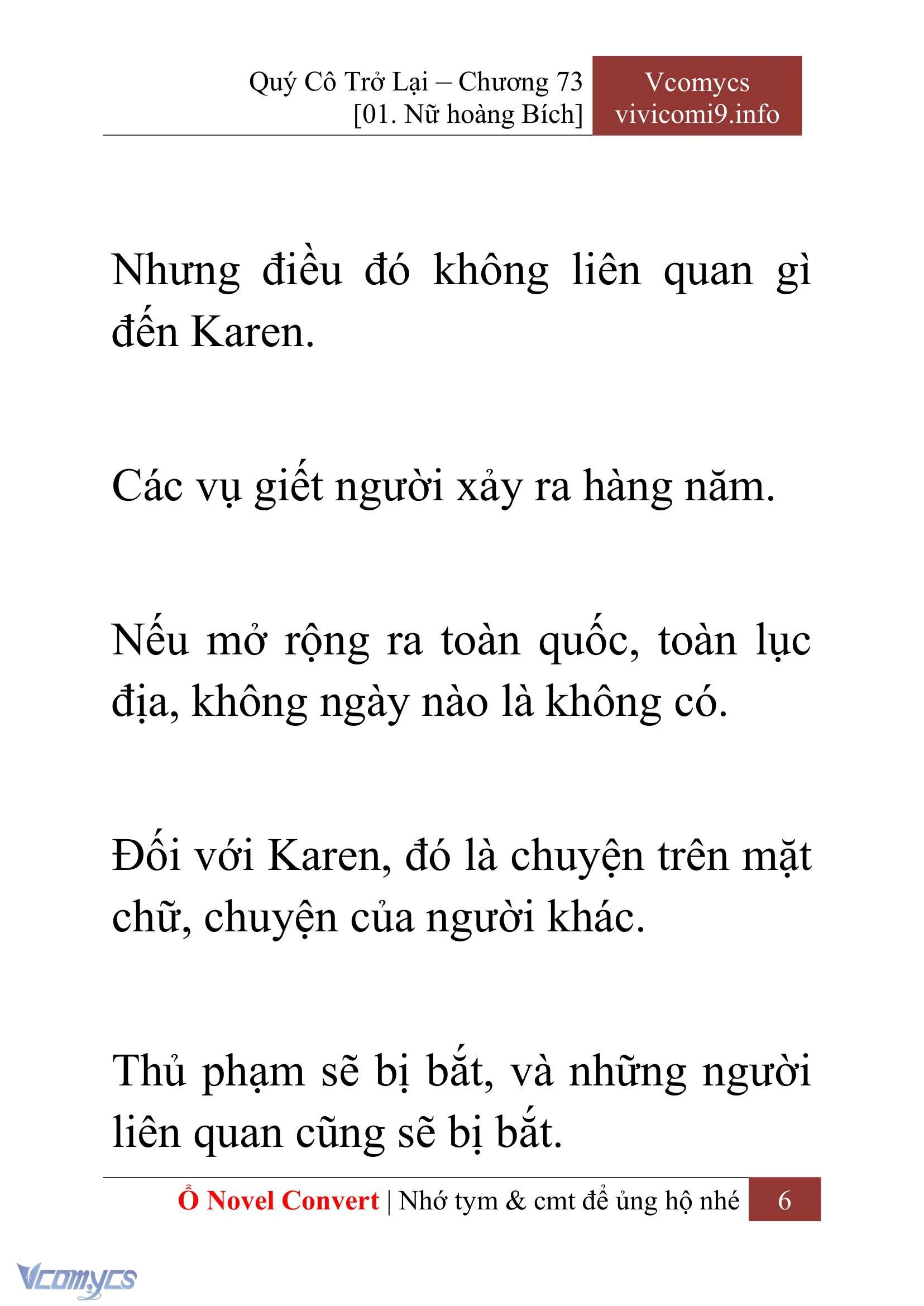 Quý Cô Trở Lại – Chương 73
[01. Nữ hoàng Bích]

Vcomycs
vivicomi9.info

Nhưng điều đó không liên quan gì đến Karen.

Các vụ giết người xảy ra hàng năm.

Nếu mở rộng ra toàn quốc, toàn lục địa, không ngày nào là không có.

Đối với Karen, đó là chuyện trên mặt chữ, chuyện của người khác.

Thủ phạm sẽ bị bắt, và những người liên quan cũng sẽ bị bắt.

Ổ Novel Convert | Nhớ tym & cmt để ủng hộ nhé 6

Vcomycs